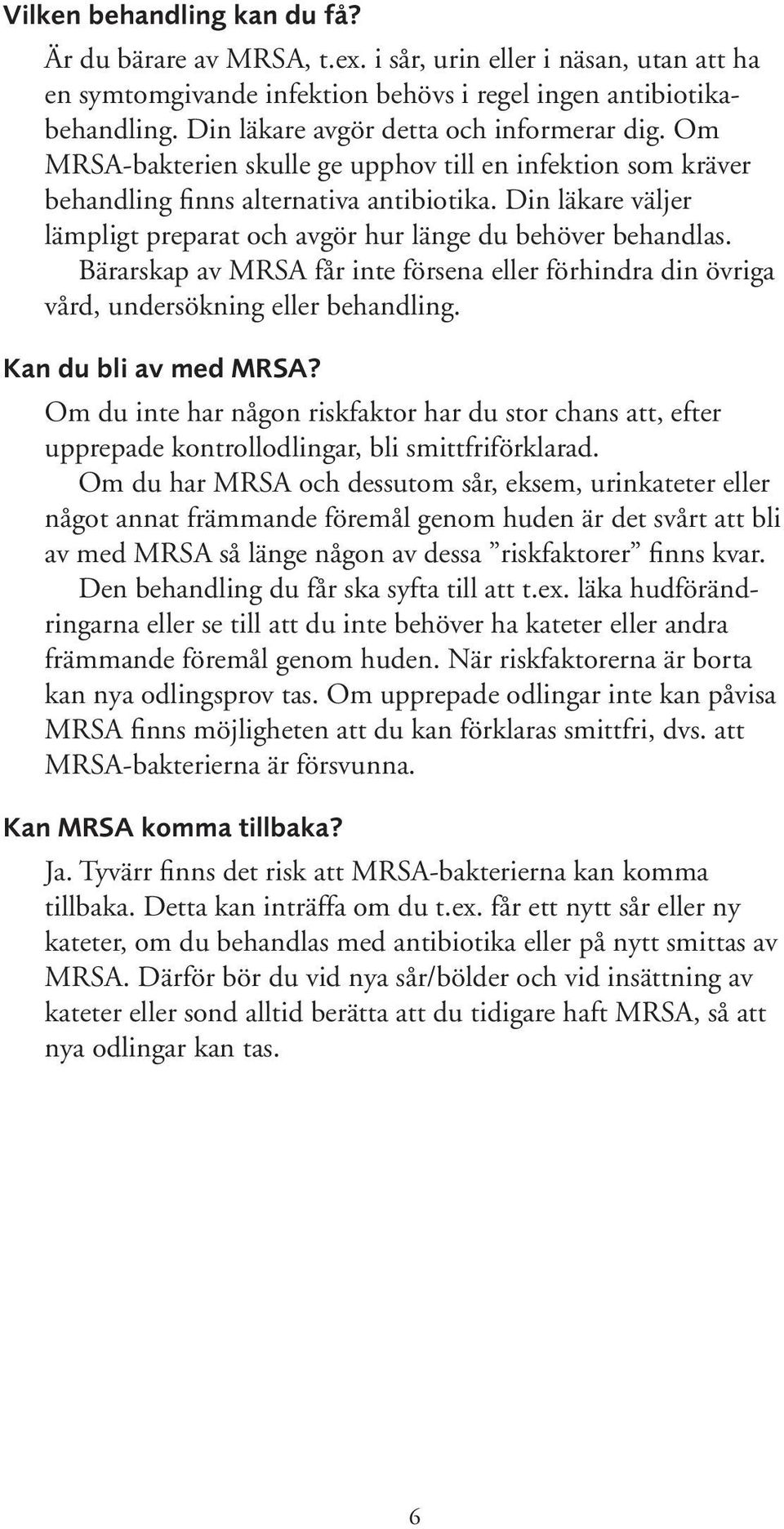 Vilken behandling kan du få?

Är du bärare av MRSA, t.ex. i sår, urin eller i näsan, utan att ha en symtomgivande infektion behövs i regel ingen antibiotikabehandling. Din läkare avgör detta och informerar dig. Om MRSA-bakterien skulle ge upphov till en infektion som kräver behandling finns alternativa antibiotika. Din läkare väljer lämpligt preparat och avgör hur länge du behöver behandlas.

Bärarskap av MRSA får inte försena eller förhindra din övriga vård, undersökning eller behandling.

Kan du bli av med MRSA?

Om du inte har någon riskfaktor har du stor chans att, efter upprepade kontrollodlingar, bli smittfriförklarad.

Om du har MRSA och dessutom sår, eksem, urinkateter eller något annat främmande föremål genom huden är det svårt att bli av med MRSA så länge någon av dessa ”riskfaktorer” finns kvar.

Den behandling du får ska syfta till att t.ex. läka hudförändringarna eller se till att du inte behöver ha kateter eller andra främmande föremål genom huden. När riskfaktorerna är borta kan nya odlingsprov tas. Om upprepade odlingar inte kan påvisa MRSA finns möjligheten att du kan förklaras smittfri, dvs. att MRSA-bakterierna är försvunna.

Kan MRSA komma tillbaka?

Ja. Tyvärr finns det risk att MRSA-bakterierna kan komma tillbaka. Detta kan inträffa om du t.ex. får ett nytt sår eller ny kateter, om du behandlas med antibiotika eller på nytt smittas av MRSA. Därför bör du vid nya sår/bölder och vid insättning av kateter eller sond alltid berätta att du tidigare haft MRSA, så att nya odlingar kan tas.

6